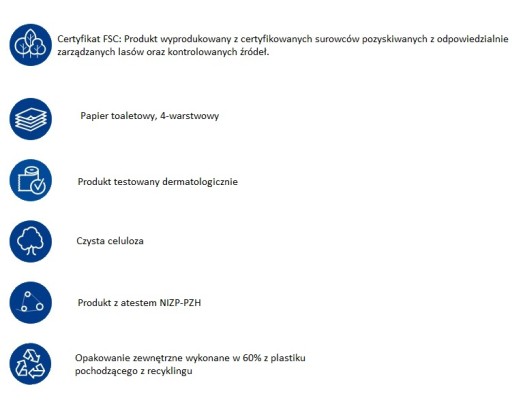 Certyfikat FSC: Produkt wyprodukowany z certyfikowanych surowców pozyskiwanych z odpowiedzialnie zarządzanych lasów oraz kontrolowanych źródeł.

Papier toaletowy, 4-warstwowy

Produkt testowany dermatologicznie

Czysta celuloza

Produkt z atestem NIZP-PZH

Opakowanie zewnętrzne wykonane w 60% z plastiku pochodzącego z recyklingu